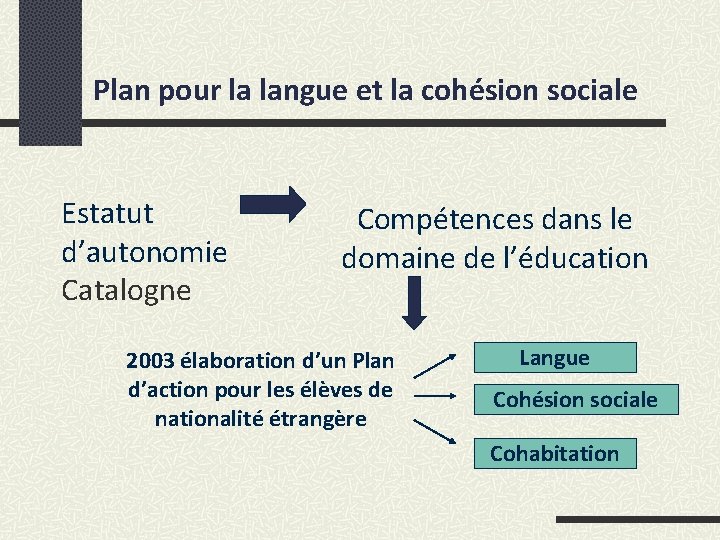 Plan pour la langue et la cohésion sociale

Estatut d'autonomie Catalogne

Compétences dans le domaine de l'éducation

2003 élaboration d'un Plan d'action pour les élèves de nationalité étrangère

Langue

Cohésion sociale

Cohabitation